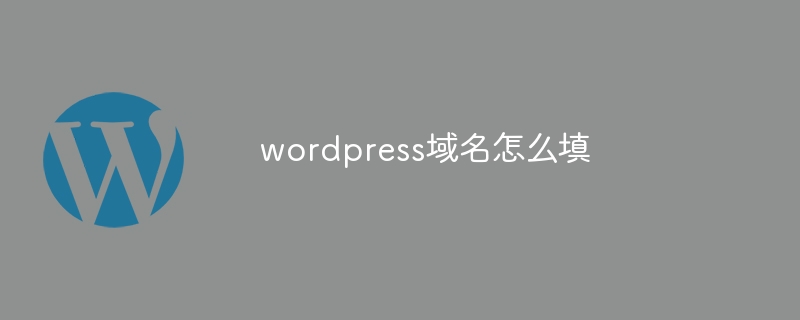 wordpress域名怎么填